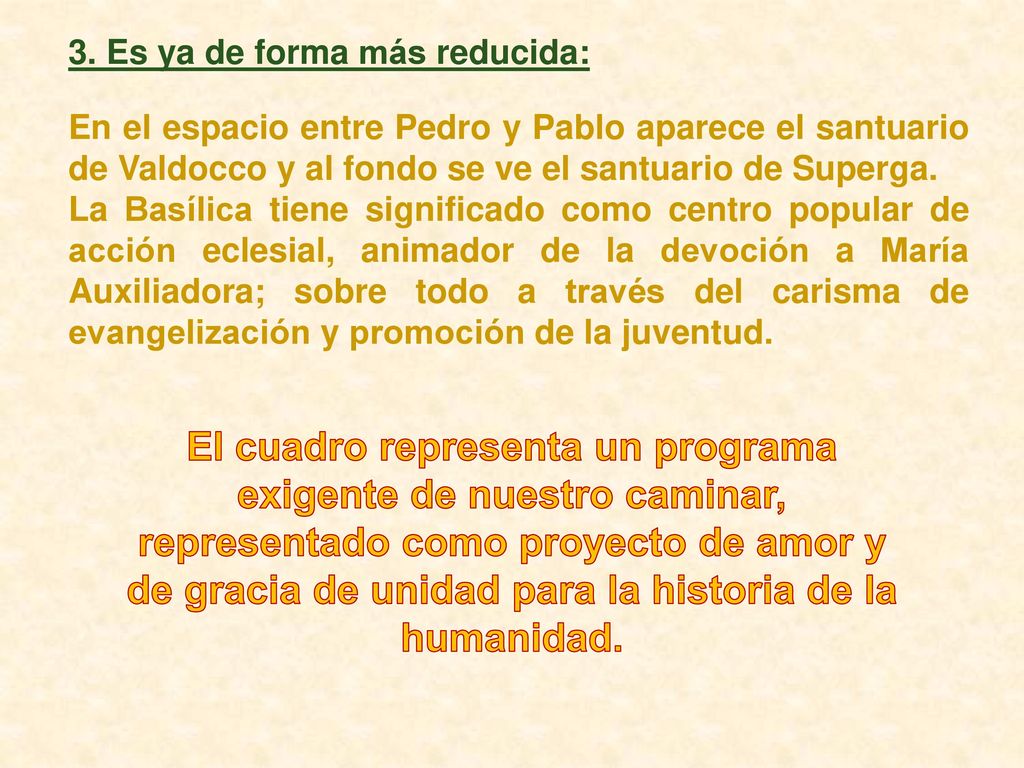 3. Es ya de forma más reducida:

En el espacio entre Pedro y Pablo aparece el santuario de Valdocco y al fondo se ve el santuario de Superga.
La Basílica tiene significado como centro popular de acción eclesial, animador de la devoción a María Auxiliadora; sobre todo a través del carisma de evangelización y promoción de la juventud.

El cuadro representa un programa exigente de nuestro caminar, representado como proyecto de amor y de gracia de unidad para la historia de la humanidad.